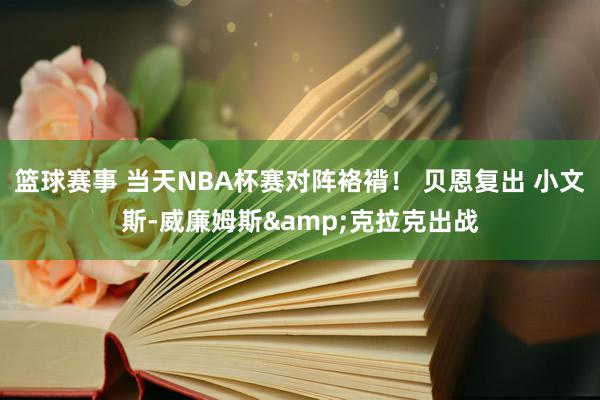 篮球赛事 当天NBA杯赛对阵袼褙！ 贝恩复出 小文斯-威廉姆斯&amp;克拉克出战